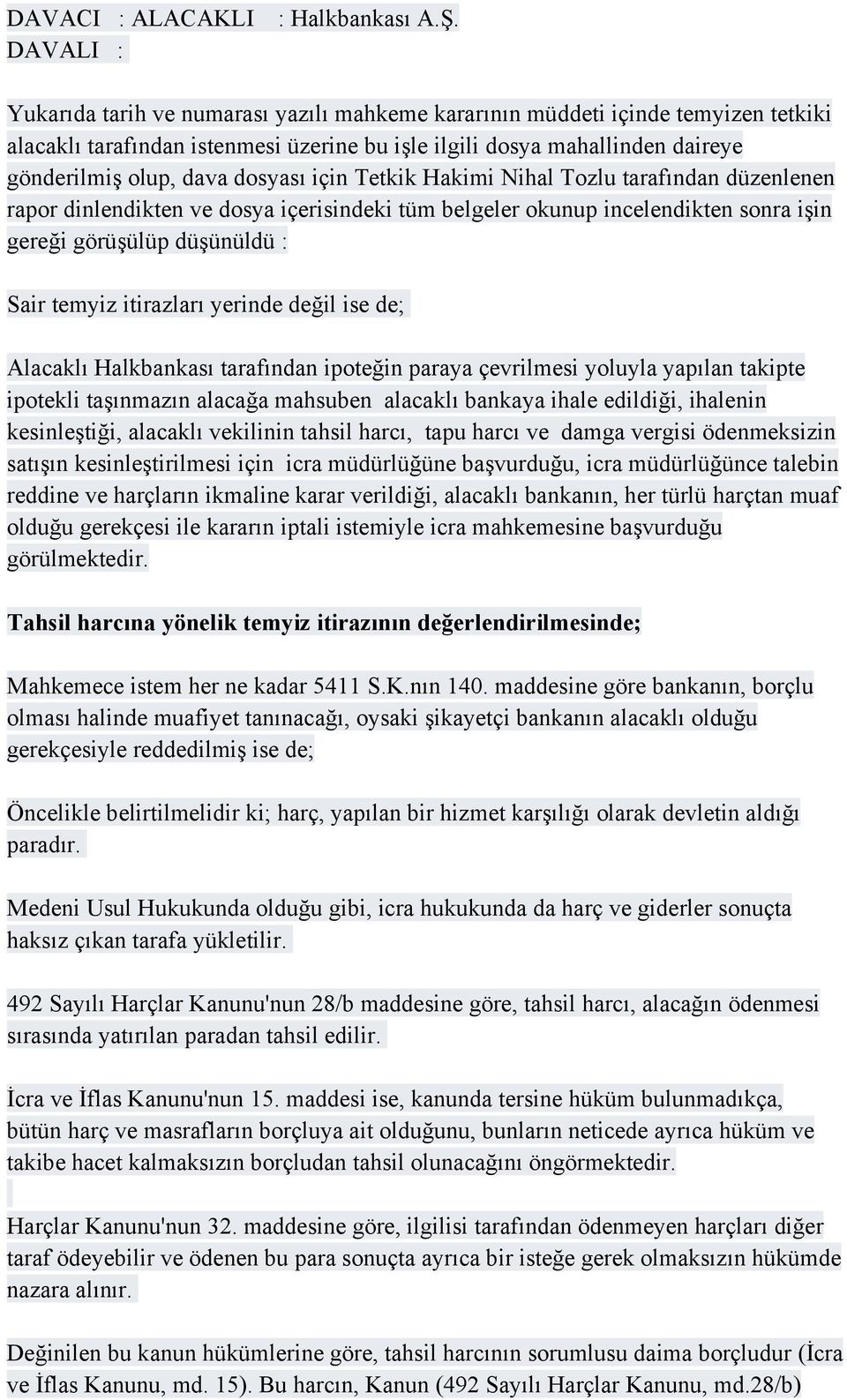 DAVACI : ALACAKLI : Halkbankası A.Ş.
DAVALI :

Yukarıda tarih ve numarası yazılı mahkeme kararının müddeti içinde temyizen tetkiki alacaklı tarafından istenmesi üzerine bu işle ilgili dosya mahallinden daireye gönderilmiş olup, dava dosyası için Tetkik Hakimi Nihal Tozlu tarafından düzenlenen rapor dinlendikten ve dosya içerisindeki tüm belgeler okunup incelendikten sonra işin gereği görüşülüp düşünüldü :

Sair temyiz itirazları yerinde değil ise de;

Alacaklı Halkbankası tarafından ipoteğin paraya çevrilmesi yoluyla yapılan takipte ipotekli taşınmazın alacağa mahsuben alacaklı bankaya ihale edildiği, ihalenin kesinleştiği, alacaklı vekilinin tahsil harcı, tapu harcı ve damga vergisi ödenmeksizin satışın kesinleştirilmesi için icra müdürlüğüne başvurduğu, icra müdürlüğünce talebin reddine ve harçların ikmaline karar verildiği, alacaklı bankanın, her türlü harçtan muaf olduğu gerekçesi ile kararın iptali istemiyle icra mahkemesine başvurduğu görülmektedir.

Tahsil harcına yönelik temyiz itirazının değerlendirilmesinde;

Mahkemece istem her ne kadar 5411 S.K.nın 140. maddesine göre bankanın, borçlu olması halinde muafiyet tanınacağı, oysaki şikayetçi bankanın alacaklı olduğu gerekçesiyle reddedilmiş ise de;

Öncelikle belirtilmelidir ki; harç, yapılan bir hizmet karşılığı olarak devletin aldığı paradır.

Medeni Usul Hukukunda olduğu gibi, icra hukukunda da harç ve giderler sonuçta haksız çıkan tarafa yükletilir.

492 Sayılı Harçlar Kanunu'nun 28/b maddesine göre, tahsil harcı, alacağın ödenmesi sırasında yatırılan paradan tahsil edilir.

İcra ve İflas Kanunu'nun 15. maddesi ise, kanunda tersine hüküm bulunmadıkça, bütün harç ve masrafların borçluya ait olduğunu, bunların neticede ayrıca hüküm ve takibe hacet kalmaksızın borçludan tahsil olunacağını öngörmektedir.

Harçlar Kanunu'nun 32. maddesine göre, ilgilisi tarafından ödenmeyen harçları diğer taraf ödeyebilir ve ödenen bu para sonuçta ayrıca bir isteğe gerek olmaksızın hükümde nazara alınır.

Değinilen bu kanun hükümlerine göre, tahsil harcının sorumlusu daima borçludur (İcra ve İflas Kanunu, md. 15). Bu harcın, Kanun (492 Sayılı Harçlar Kanunu, md.28/b)